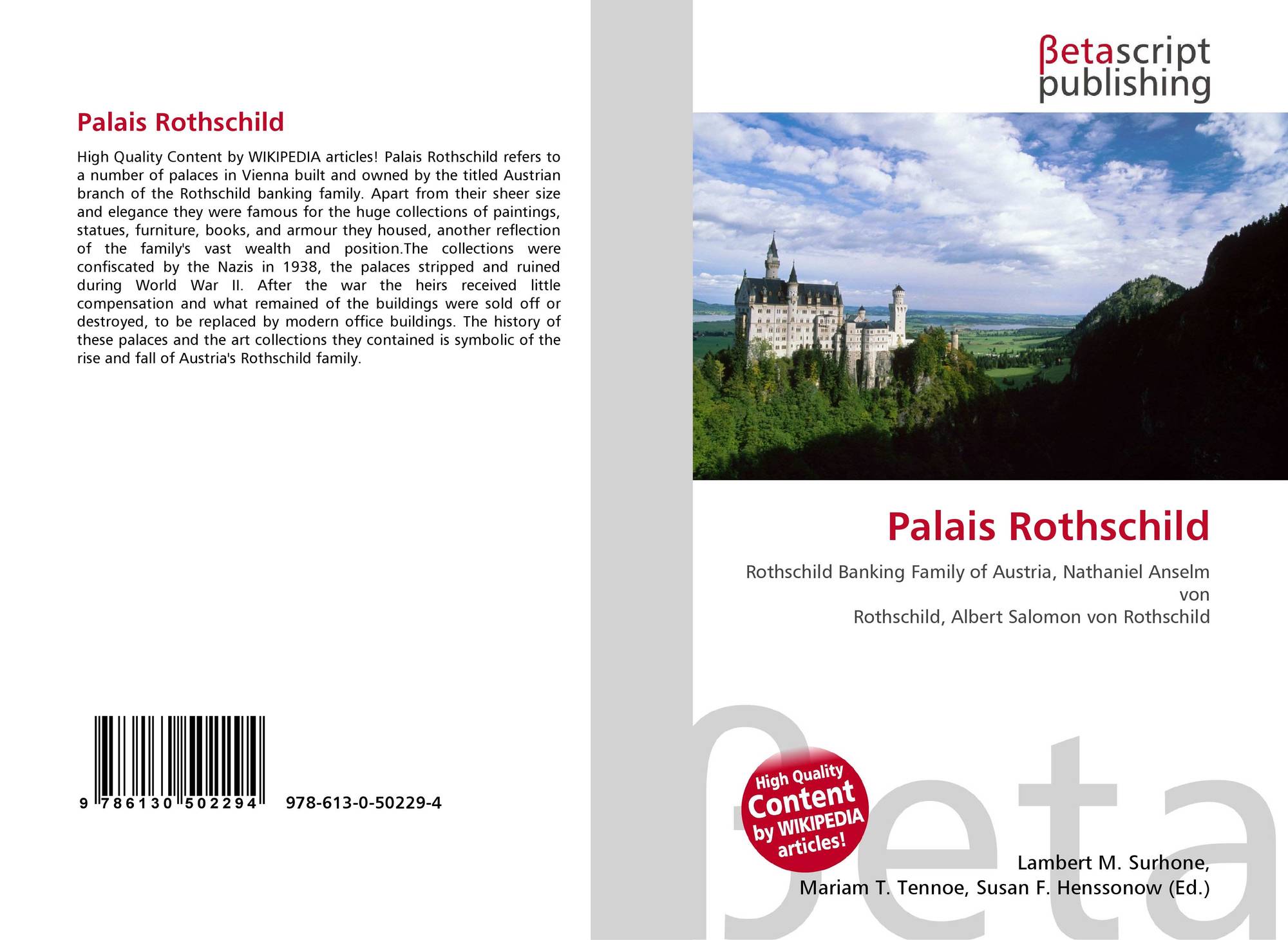 Palais Rothschild

High Quality Content by WIKIPEDIA articles! Palais Rothschild refers to a number of palaces in Vienna built and owned by the titled Austrian branch of the Rothschild banking family. Apart from their sheer size and elegance they were famous for the huge collections of paintings, statues, furniture, books, and armour they housed, another reflection of the family's vast wealth and position.The collections were confiscated by the Nazis in 1938, the palaces stripped and ruined during World War II. After the war the heirs received little compensation and what remained of the buildings were sold off or destroyed, to be replaced by modern office buildings. The history of these palaces and the art collections they contained is symbolic of the rise and fall of Austria's Rothschild family.

9 786130 502294 978-613-0-50229-4

βetascript
publishing

Palais Rothschild

Rothschild Banking Family of Austria, Nathaniel Anselm von
Rothschild, Albert Salomon von Rothschild

High Quality Content by WIKIPEDIA articles!

Lambert M. Surhone,
Mariam T. Tennoe, Susan F. Henssonow (Ed.)

βeta